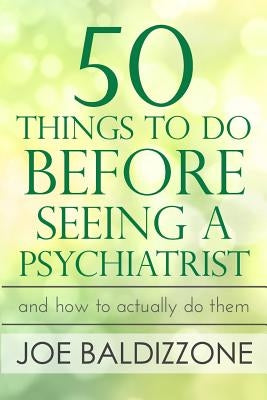 50
THINGS TO DO
BEFORE
SEEING A
PSYCHIATRIST

and how to actually do them

JOE BALDIZZONE